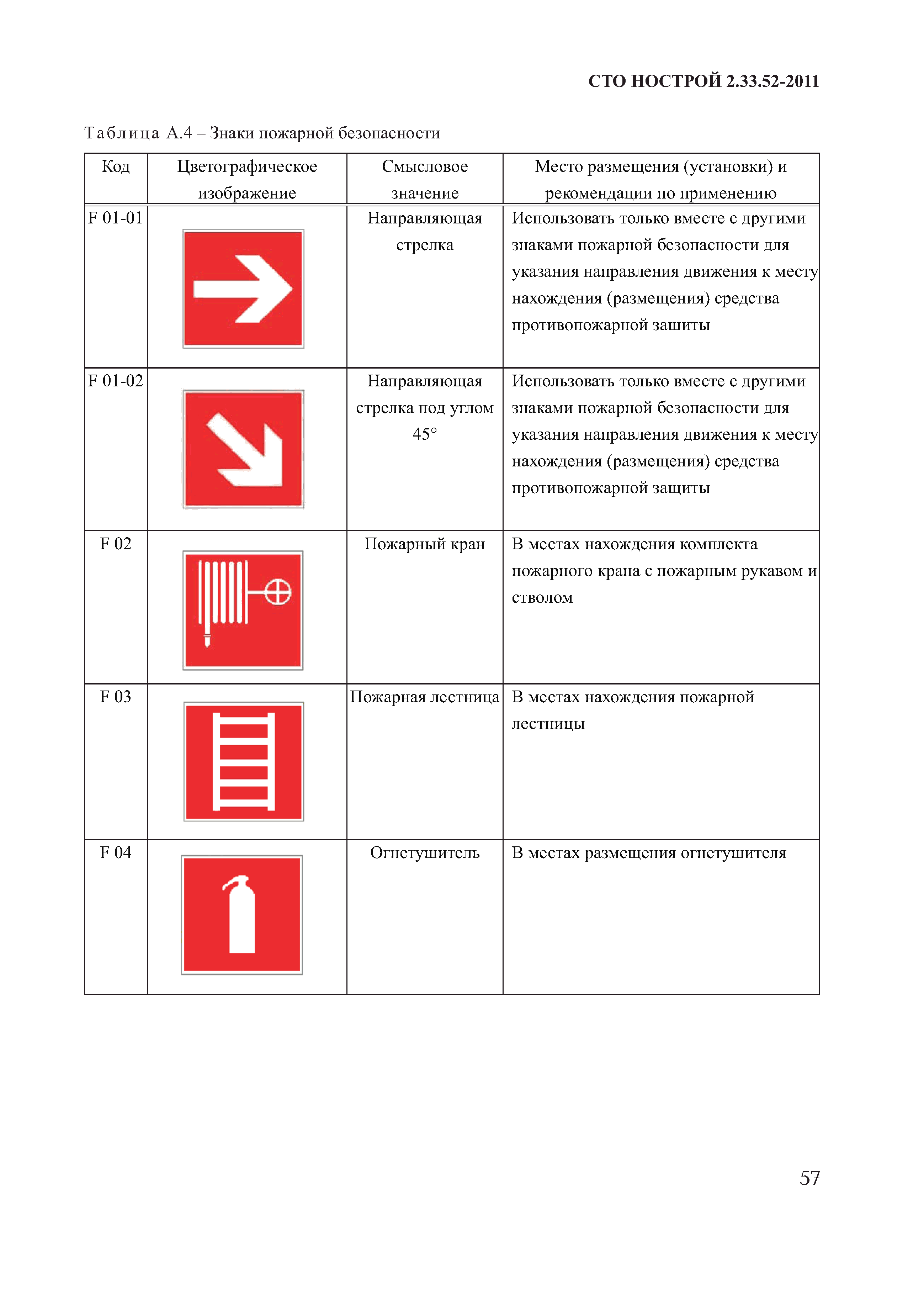 СТО НОСТРОЙ 2.33.52-2011

Таблица А.4 – Знаки пожарной безопасности

| Код | Цветографическое изображение | Смысловое значение | Место размещения (установки) и рекомендации по применению |
|---|---|---|---|
| F 01-01 | | Направляющая стрелка | Использовать только вместе с другими знаками пожарной безопасности для указания направления движения к месту нахождения (размещения) средства противопожарной зашиты |
| F 01-02 | | Направляющая стрелка под углом 45° | Использовать только вместе с другими знаками пожарной безопасности для указания направления движения к месту нахождения (размещения) средства противопожарной защиты |
| F 02 | | Пожарный кран | В местах нахождения комплекта пожарного крана с пожарным рукавом и стволом |
| F 03 | | Пожарная лестница | В местах нахождения пожарной лестницы |
| F 04 | | Огнетушитель | В местах размещения огнетушителя |

57